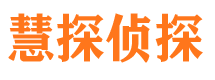 慧探侦探